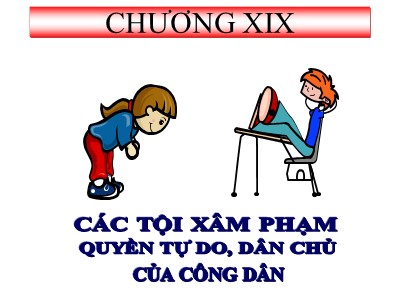 CHƯƠNG XIX

CÁC TỘI XÂM PHẠM QUYỀN TỰ DO, DÂN CHỦ CỦA CÔNG DÂN